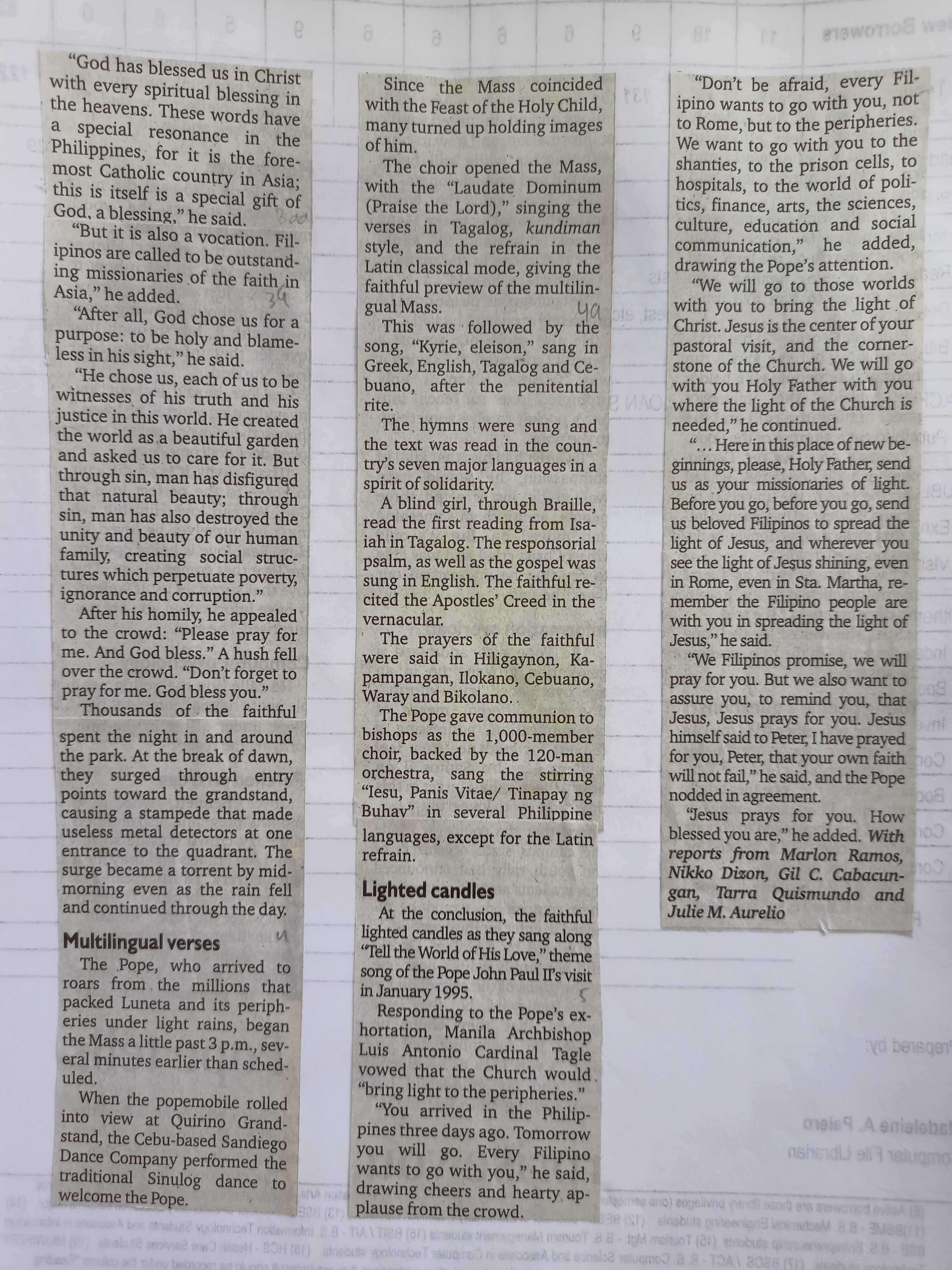 "God has blessed us in Christ with every spiritual blessing in the heavens. These words have a special resonance in the Philippines, for it is the foremost Catholic country in Asia; this is itself is a special gift of God, a blessing," he said.

"But it is also a vocation. Filipinos are called to be outstanding missionaries of the faith in Asia," he added.

"After all, God chose us for a purpose: to be holy and blameless in his sight," he said.

"He chose us, each of us to be witnesses of his truth and his justice in this world. He created the world as a beautiful garden and asked us to care for it. But through sin, man has disfigured that natural beauty; through sin, man has also destroyed the unity and beauty of our human family, creating social structures which perpetuate poverty, ignorance and corruption."

After his homily, he appealed to the crowd: "Please pray for me. And God bless." A hush fell over the crowd. "Don't forget to pray for me. God bless you."

Thousands of the faithful spent the night in and around the park. At the break of dawn, they surged through entry points toward the grandstand, causing a stampede that made useless metal detectors at one entrance to the quadrant. The surge became a torrent by midmorning even as the rain fell and continued through the day.

Multilingual verses

The Pope, who arrived to roars from the millions that packed Luneta and its peripheries under light rains, began the Mass a little past 3 p.m., several minutes earlier than scheduled.

When the popemobile rolled into view at Quirino Grandstand, the Cebu-based Sandiego Dance Company performed the traditional Sinulog dance to welcome the Pope.

Since the Mass coincided with the Feast of the Holy Child, many turned up holding images of him.

The choir opened the Mass, with the "Laudate Dominum (Praise the Lord)," singing the verses in Tagalog, kundiman style, and the refrain in the Latin classical mode, giving the faithful preview of the multilingual Mass.

This was followed by the song, "Kyrie, eleison," sang in Greek, English, Tagalog and Cebuano, after the penitential rite.

The hymns were sung and the text was read in the country's seven major languages in a spirit of solidarity.

A blind girl, through Braille, read the first reading from Isaiah in Tagalog. The responsorial psalm, as well as the gospel was sung in English. The faithful recited the Apostles' Creed in the vernacular.

The prayers of the faithful were said in Hiligaynon, Kapampangan, Ilokano, Cebuano, Waray and Bikolano.

The Pope gave communion to bishops as the 1,000-member choir, backed by the 120-man orchestra, sang the stirring "Iesu, Panis Vitae/ Tinapay ng Buhay" in several Philippine languages, except for the Latin refrain.

Lighted candles

At the conclusion, the faithful lighted candles as they sang along "Tell the World of His Love," theme song of the Pope John Paul II's visit in January 1995.

Responding to the Pope's exhortation, Manila Archbishop Luis Antonio Cardinal Tagle vowed that the Church would "bring light to the peripheries."

"You arrived in the Philippines three days ago. Tomorrow you will go. Every Filipino wants to go with you," he said, drawing cheers and hearty applause from the crowd.

"Don't be afraid, every Filipino wants to go with you, not to Rome, but to the peripheries. We want to go with you to the shanties, to the prison cells, to hospitals, to the world of politics, finance, arts, the sciences, culture, education and social communication," he added, drawing the Pope's attention.

"We will go to those worlds with you to bring the light of Christ. Jesus is the center of your pastoral visit, and the cornerstone of the Church. We will go with you Holy Father with you where the light of the Church is needed," he continued.

"... Here in this place of new beginnings, please, Holy Father, send us as your missionaries of light. Before you go, before you go, send us beloved Filipinos to spread the light of Jesus, and wherever you see the light of Jesus shining, even in Rome, even in Sta. Martha, remember the Filipino people are with you in spreading the light of Jesus," he said.

"We Filipinos promise, we will pray for you. But we also want to assure you, to remind you, that Jesus, Jesus prays for you. Jesus himself said to Peter, I have prayed for you, Peter, that your own faith will not fail," he said, and the Pope nodded in agreement.

"Jesus prays for you. How blessed you are," he added. With reports from Marlon Ramos, Nikko Dizon, Gil C. Cabacungan, Tarra Quismundo and Julie M. Aurelio